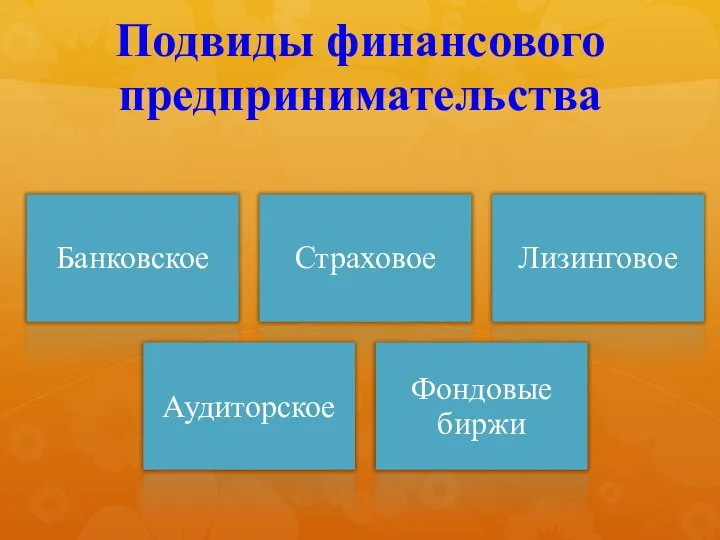 Подвиды финансового предпринимательства

Банковское

Страховое

Лизинговое

Аудиторское

Фондовые биржи